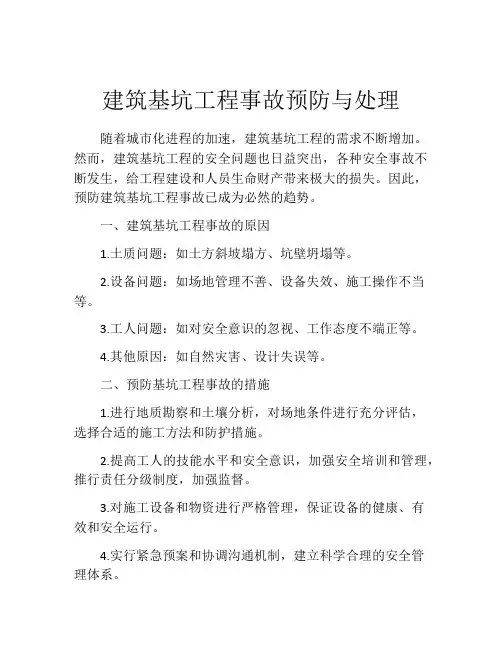 建筑基坑工程事故预防与处理

随着城市化进程的加速，建筑基坑工程的需求不断增加。然而，建筑基坑工程的安全问题也日益突出，各种安全事故不断发生，给工程建设和人员生命财产带来极大的损失。因此，预防建筑基坑工程事故已成为必然的趋势。

一、建筑基坑工程事故的原因

1.土质问题：如土方斜坡塌方、坑壁坍塌等。

2.设备问题：如场地管理不善、设备失效、施工操作不当等。

3.工人问题：如对安全意识的忽视、工作态度不端正等。

4.其他原因：如自然灾害、设计失误等。

二、预防基坑工程事故的措施

1.进行地质勘察和土壤分析，对场地条件进行充分评估，选择合适的施工方法和防护措施。

2.提高工人的技能水平和安全意识，加强安全培训和管理，推行责任分级制度，加强监督。

3.对施工设备和物资进行严格管理，保证设备的健康、有效和安全运行。

4.实行紧急预案和协调沟通机制，建立科学合理的安全管理体系。